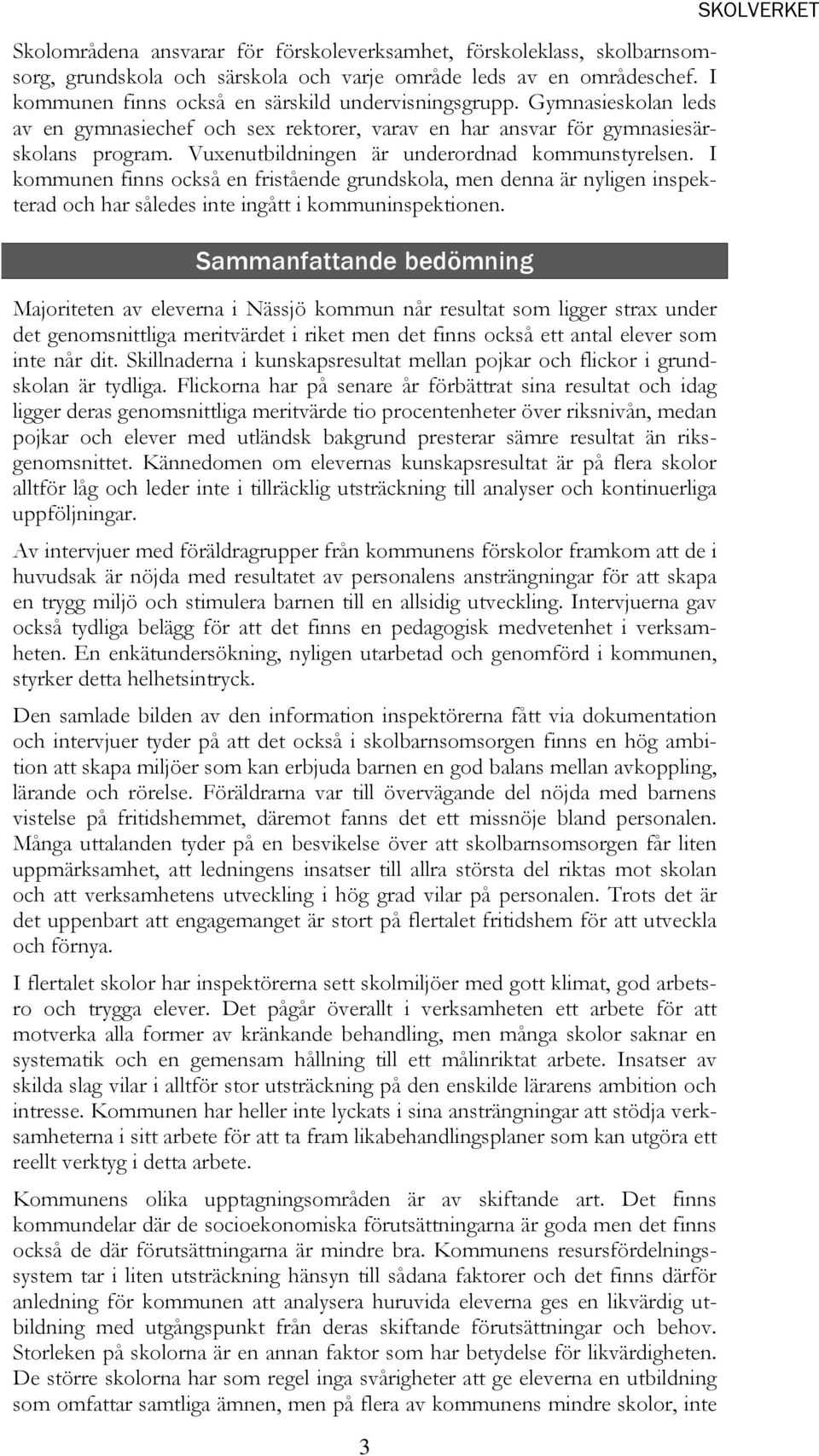 SKOLVERKET

Skolområdena ansvarar för förskoleverksamhet, förskoleklass, skolbarnsomsorg, grundskola och särskola och varje område leds av en områdeschef. I kommunen finns också en särskild undervisningsgrupp. Gymnasieskolan leds av en gymnasiechef och sex rektorer, varav en har ansvar för gymnasiesärskolans program. Vuxenutbildningen är underordnad kommunstyrelsen. I kommunen finns också en fristående grundskola, men denna är nyligen inspekterad och har således inte ingått i kommuninspektionen.

Sammanfattande bedömning

Majoriteten av eleverna i Nässjö kommun når resultat som ligger strax under det genomsnittliga meritvärdet i riket men det finns också ett antal elever som inte når dit. Skillnaderna i kunskapsresultat mellan pojkar och flickor i grundskolan är tydliga. Flickorna har på senare år förbättrat sina resultat och idag ligger deras genomsnittliga meritvärde tio procentenheter över riksnivån, medan pojkar och elever med utländsk bakgrund presterar sämre resultat än riksgenomsnittet. Kännedomen om elevernas kunskapsresultat är på flera skolor alltför låg och leder inte i tillräcklig utsträckning till analyser och kontinuerliga uppföljningar.

Av intervjuer med föräldragrupper från kommunens förskolor framkom att de i huvudsak är nöjda med resultatet av personalens ansträngningar för att skapa en trygg miljö och stimulera barnen till en allsidig utveckling. Intervjuerna gav också tydliga belägg för att det finns en pedagogisk medvetenhet i verksamheten. En enkätundersökning, nyligen utarbetad och genomförd i kommunen, styrker detta helhetsintryck.

Den samlade bilden av den information inspektörerna fått via dokumentation och intervjuer tyder på att det också i skolbarnsomsorgen finns en hög ambition att skapa miljöer som kan erbjuda barnen en god balans mellan avkoppling, lärande och rörelse. Föräldrarna var till övervägande del nöjda med barnens vistelse på fritidshemmet, däremot fanns det ett missnöje bland personalen. Många uttalanden tyder på en besvikelse över att skolbarnsomsorgen får liten uppmärksamhet, att ledningens insatser till allra största del riktas mot skolan och att verksamhetens utveckling i hög grad vilar på personalen. Trots det är det uppenbart att engagemanget är stort på flertalet fritidshem för att utveckla och förnya.

I flertalet skolor har inspektörerna sett skolmiljöer med gott klimat, god arbetsro och trygga elever. Det pågår överallt i verksamheten ett arbete för att motverka alla former av kränkande behandling, men många skolor saknar en systematik och en gemensam hållning till ett målinriktat arbete. Insatser av skilda slag vilar i alltför stor utsträckning på den enskilde lärarens ambition och intresse. Kommunen har heller inte lyckats i sina ansträngningar att stödja verksamheterna i sitt arbete för att ta fram likabehandlingsplaner som kan utgöra ett reellt verktyg i detta arbete.

Kommunens olika upptagningsområden är av skiftande art. Det finns kommundelar där de socioekonomiska förutsättningarna är goda men det finns också de där förutsättningarna är mindre bra. Kommunens resursfördelningssystem tar i liten utsträckning hänsyn till sådana faktorer och det finns därför anledning för kommunen att analysera huruvida eleverna ges en likvärdig utbildning med utgångspunkt från deras skiftande förutsättningar och behov. Storleken på skolorna är en annan faktor som har betydelse för likvärdigheten. De större skolorna har som regel inga svårigheter att ge eleverna en utbildning som omfattar samtliga ämnen, men på flera av kommunens mindre skolor, inte

3